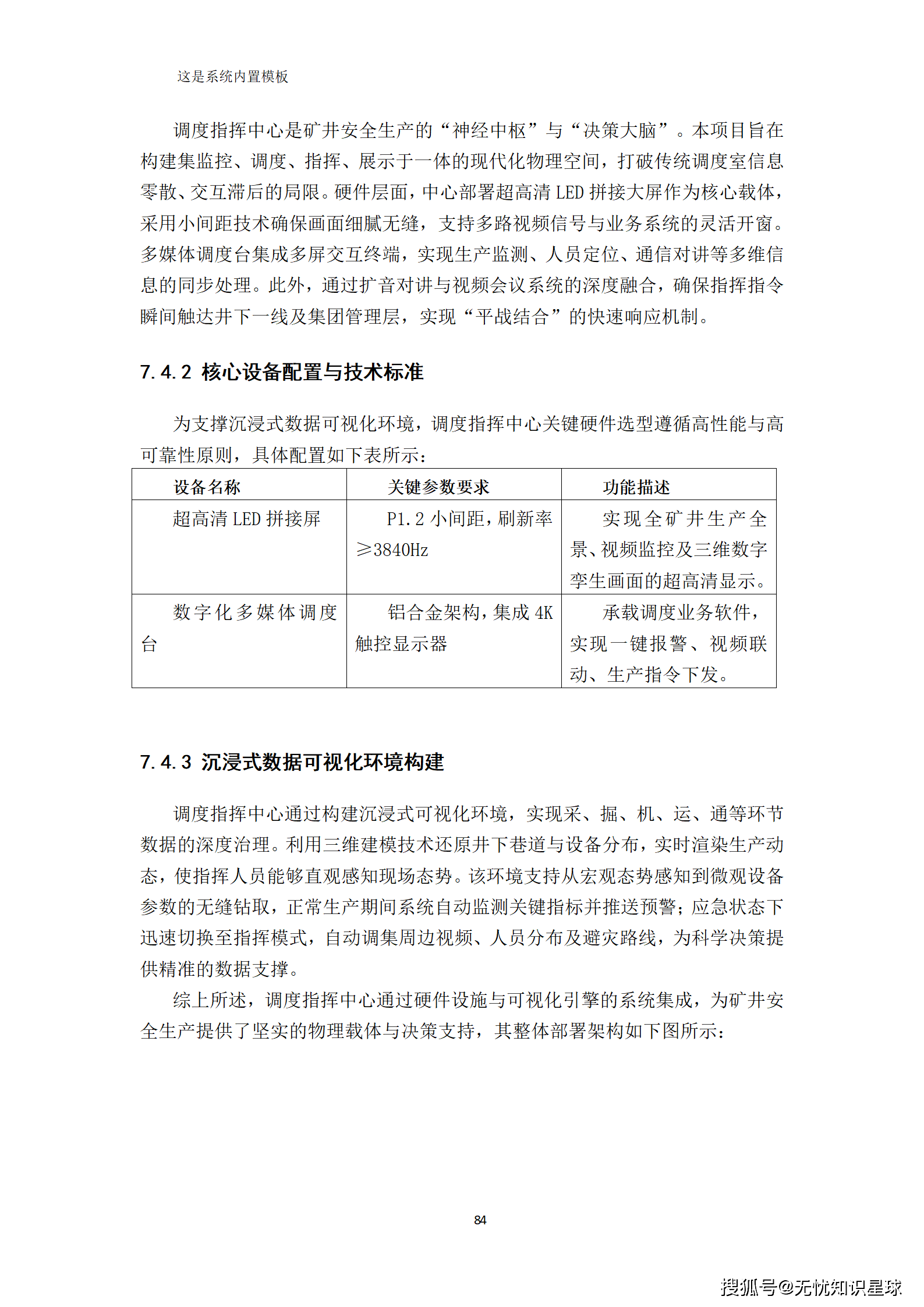 这是系统内置模板

调度指挥中心是矿井安全生产的“神经中枢”与“决策大脑”。本项目旨在构建集监控、调度、指挥、展示于一体的现代化物理空间，打破传统调度室信息零散、交互滞后的局限。硬件层面，中心部署超高清 LED 拼接大屏作为核心载体，采用小间距技术确保画面细腻无缝，支持多路视频信号与业务系统的灵活开窗。多媒体调度台集成多屏交互终端，实现生产监测、人员定位、通信对讲等多维信息的同步处理。此外，通过扩音对讲与视频会议系统的深度融合，确保指挥指令瞬间触达井下一线及集团管理层，实现“平战结合”的快速响应机制。

7.4.2 核心设备配置与技术标准

为支撑沉浸式数据可视化环境，调度指挥中心关键硬件选型遵循高性能与高可靠性原则，具体配置如下表所示：

| 设备名称 | 关键参数要求 | 功能描述 |
|---|---|---|
| 超高清 LED 拼接屏 | P1.2 小间距，刷新率≥3840Hz | 实现全矿井生产全景、视频监控及三维数字孪生画面的超高清显示。 |
| 数字化多媒体调度台 | 铝合金架构，集成 4K 触控显示器 | 承载调度业务软件，实现一键报警、视频联动、生产指令下发。 |

7.4.3 沉浸式数据可视化环境构建

调度指挥中心通过构建沉浸式可视化环境，实现采、掘、机、运、通等环节数据的深度治理。利用三维建模技术还原井下巷道与设备分布，实时渲染生产动态，使指挥人员能够直观感知现场态势。该环境支持从宏观态势感知到微观设备参数的无缝钻取，正常生产期间系统自动监测关键指标并推送预警；应急状态下迅速切换至指挥模式，自动调集周边视频、人员分布及避灾路线，为科学决策提供精准的数据支撑。

综上所述，调度指挥中心通过硬件设施与可视化引擎的系统集成，为矿井安全生产提供了坚实的物理载体与决策支持，其整体部署架构如下图所示：

84

搜狐号@无忧知识星球